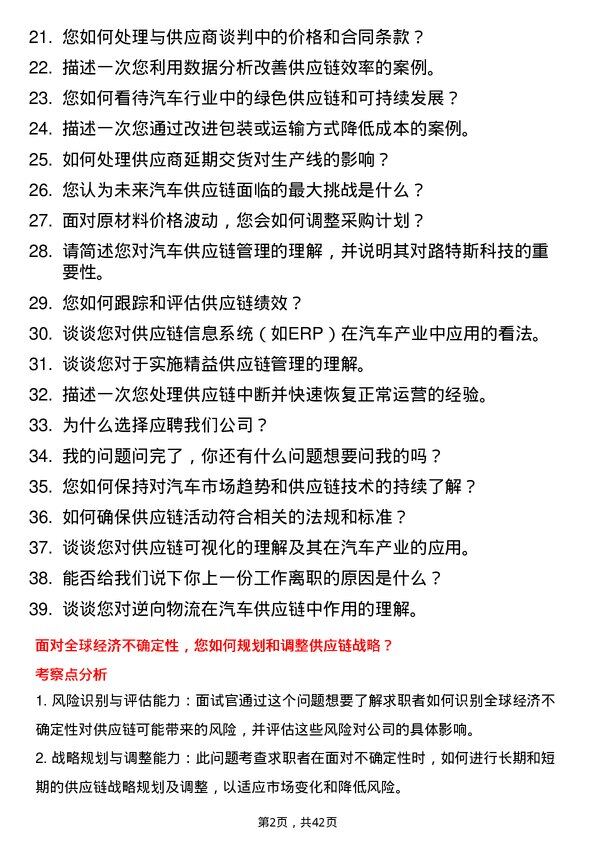 21. 您如何处理与供应商谈判中的价格和合同条款？

22. 描述一次您利用数据分析改善供应链效率的案例。

23. 您如何看待汽车行业中的绿色供应链和可持续发展？

24. 描述一次您通过改进包装或运输方式降低成本的案例。

25. 如何处理供应商延期交货对生产线的影响？

26. 您认为未来汽车供应链面临的最大挑战是什么？

27. 面对原材料价格波动，您会如何调整采购计划？

28. 请简述您对汽车供应链管理的理解，并说明其对路特斯科技的重要性。

29. 您如何跟踪和评估供应链绩效？

30. 谈谈您对供应链信息系统（如ERP）在汽车产业中应用的看法。

31. 谈谈您对于实施精益供应链管理的理解。

32. 描述一次您处理供应链中断并快速恢复正常运营的经验。

33. 为什么选择应聘我们公司？

34. 我的问题问完了，你还有什么问题想要问我的吗？

35. 您如何保持对汽车市场趋势和供应链技术的持续了解？

36. 如何确保供应链活动符合相关的法规和标准？

37. 谈谈您对供应链可视化的理解及其在汽车产业的应用。

38. 能否给我们说下你上一份工作离职的原因是什么？

39. 谈谈您对逆向物流在汽车供应链中作用的理解。

面对全球经济不确定性，您如何规划和调整供应链战略？

考察点分析

1. 风险识别与评估能力：面试官通过这个问题想要了解求职者如何识别全球经济不确定性对供应链可能带来的风险，并评估这些风险对公司的具体影响。

2. 战略规划与调整能力：此问题考查求职者在面对不确定性时，如何进行长期和短期的供应链战略规划及调整，以适应市场变化和降低风险。

第2页，共42页